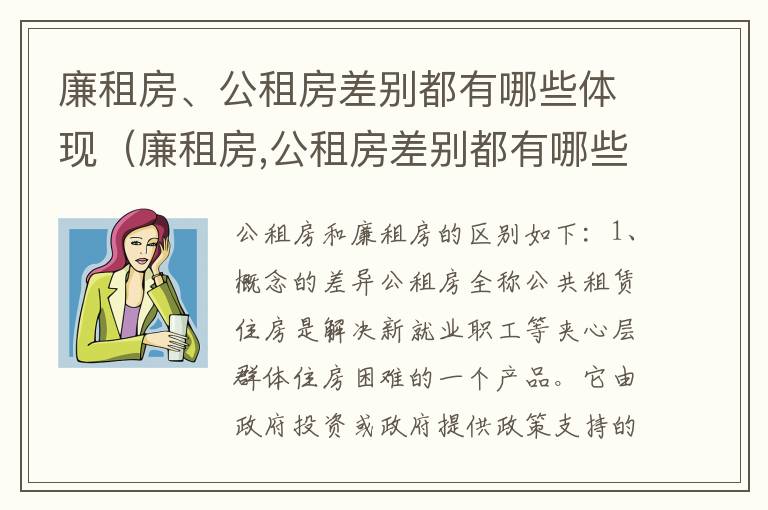 廉租房、公租房差别都有哪些体现（廉租房,公租房差别都有哪些

公租房和廉租房的区别如下：1、概念的差异公租房全称公共租赁住房是解决新就业职工等夹心层群体住房困难的一个产品。它由政府投资或政府提供政策支持的